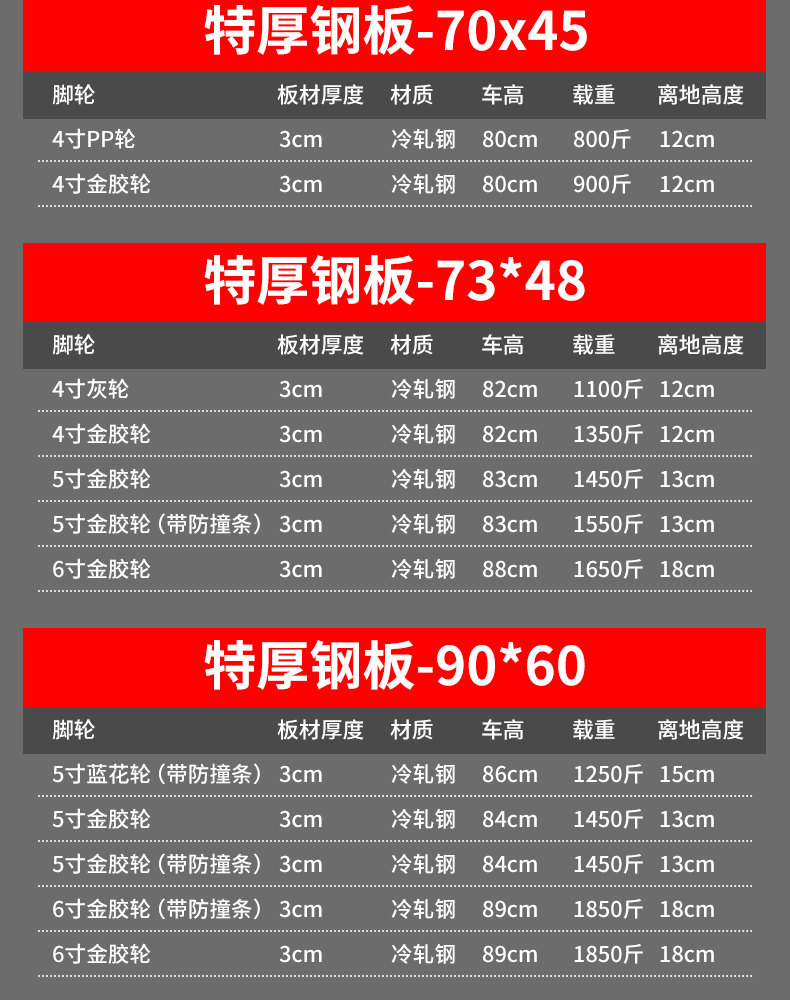 特厚钢板-70x45

| 脚轮 | 板材厚度 | 材质 | 车高 | 载重 | 离地高度 |
|---|---|---|---|---|---|
| 4寸PP轮 | 3cm | 冷轧钢 | 80cm | 800斤 | 12cm |
| 4寸金胶轮 | 3cm | 冷轧钢 | 80cm | 900斤 | 12cm |

特厚钢板-73*48

| 脚轮 | 板材厚度 | 材质 | 车高 | 载重 | 离地高度 |
|---|---|---|---|---|---|
| 4寸灰轮 | 3cm | 冷轧钢 | 82cm | 1100斤 | 12cm |
| 4寸金胶轮 | 3cm | 冷轧钢 | 82cm | 1350斤 | 12cm |
| 5寸金胶轮 | 3cm | 冷轧钢 | 83cm | 1450斤 | 13cm |
| 5寸金胶轮（带防撞条） | 3cm | 冷轧钢 | 83cm | 1550斤 | 13cm |
| 6寸金胶轮 | 3cm | 冷轧钢 | 88cm | 1650斤 | 18cm |

特厚钢板-90*60

| 脚轮 | 板材厚度 | 材质 | 车高 | 载重 | 离地高度 |
|---|---|---|---|---|---|
| 5寸蓝花轮（带防撞条） | 3cm | 冷轧钢 | 86cm | 1250斤 | 15cm |
| 5寸金胶轮 | 3cm | 冷轧钢 | 84cm | 1450斤 | 13cm |
| 5寸金胶轮（带防撞条） | 3cm | 冷轧钢 | 84cm | 1450斤 | 13cm |
| 6寸金胶轮（带防撞条） | 3cm | 冷轧钢 | 89cm | 1850斤 | 18cm |
| 6寸金胶轮 | 3cm | 冷轧钢 | 89cm | 1850斤 | 18cm |